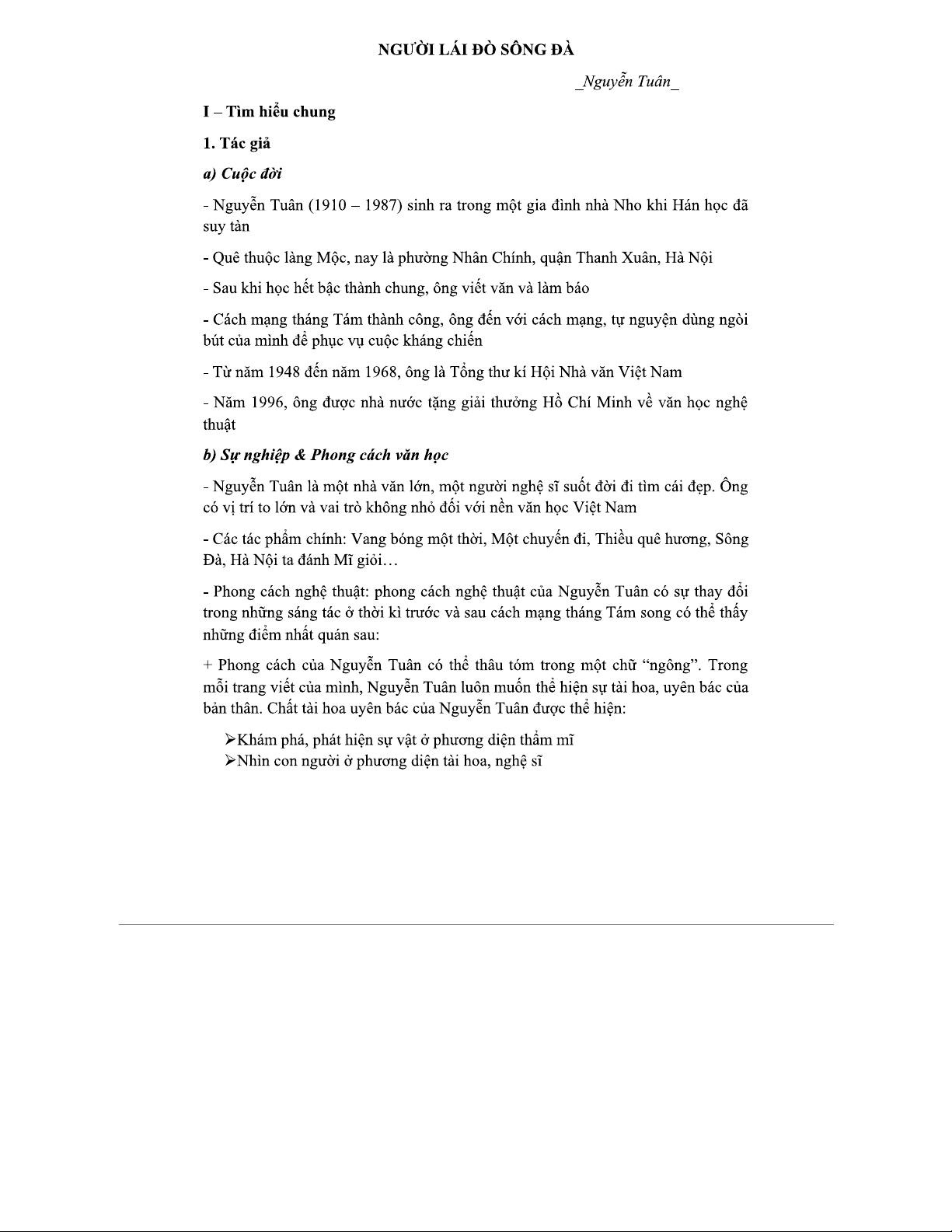 NGƯỜI LÁI ĐÒ SÔNG ĐÀ

_Nguyễn Tuân_

I – Tìm hiểu chung

1. Tác giả

a) Cuộc đời

- Nguyễn Tuân (1910 – 1987) sinh ra trong một gia đình nhà Nho khi Hán học đã suy tàn

- Quê thuộc làng Mộc, nay là phường Nhân Chính, quận Thanh Xuân, Hà Nội

- Sau khi học hết bậc thành chung, ông viết văn và làm báo

- Cách mạng tháng Tám thành công, ông đến với cách mạng, tự nguyện dùng ngòi bút của mình để phục vụ cuộc kháng chiến

- Từ năm 1948 đến năm 1968, ông là Tổng thư kí Hội Nhà văn Việt Nam

- Năm 1996, ông được nhà nước tặng giải thưởng Hồ Chí Minh về văn học nghệ thuật

b) Sự nghiệp & Phong cách văn học

- Nguyễn Tuân là một nhà văn lớn, một người nghệ sĩ suốt đời đi tìm cái đẹp. Ông có vị trí to lớn và vai trò không nhỏ đối với nền văn học Việt Nam

- Các tác phẩm chính: Vang bóng một thời, Một chuyến đi, Thiếu quê hương, Sông Đà, Hà Nội ta đánh Mĩ giỏi…

- Phong cách nghệ thuật: phong cách nghệ thuật của Nguyễn Tuân có sự thay đổi trong những sáng tác ở thời kì trước và sau cách mạng tháng Tám song có thể thấy những điểm nhất quán sau:

+ Phong cách của Nguyễn Tuân có thể thâu tóm trong một chữ “ngông”. Trong mỗi trang viết của mình, Nguyễn Tuân luôn muốn thể hiện sự tài hoa, uyên bác của bản thân. Chất tài hoa uyên bác của Nguyễn Tuân được thể hiện:

➢Khám phá, phát hiện sự vật ở phương diện thẩm mĩ
➢Nhìn con người ở phương diện tài hoa, nghệ sĩ